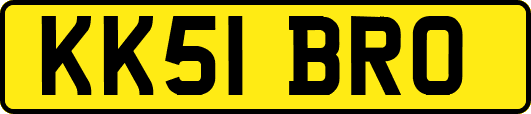 KK51 BRO